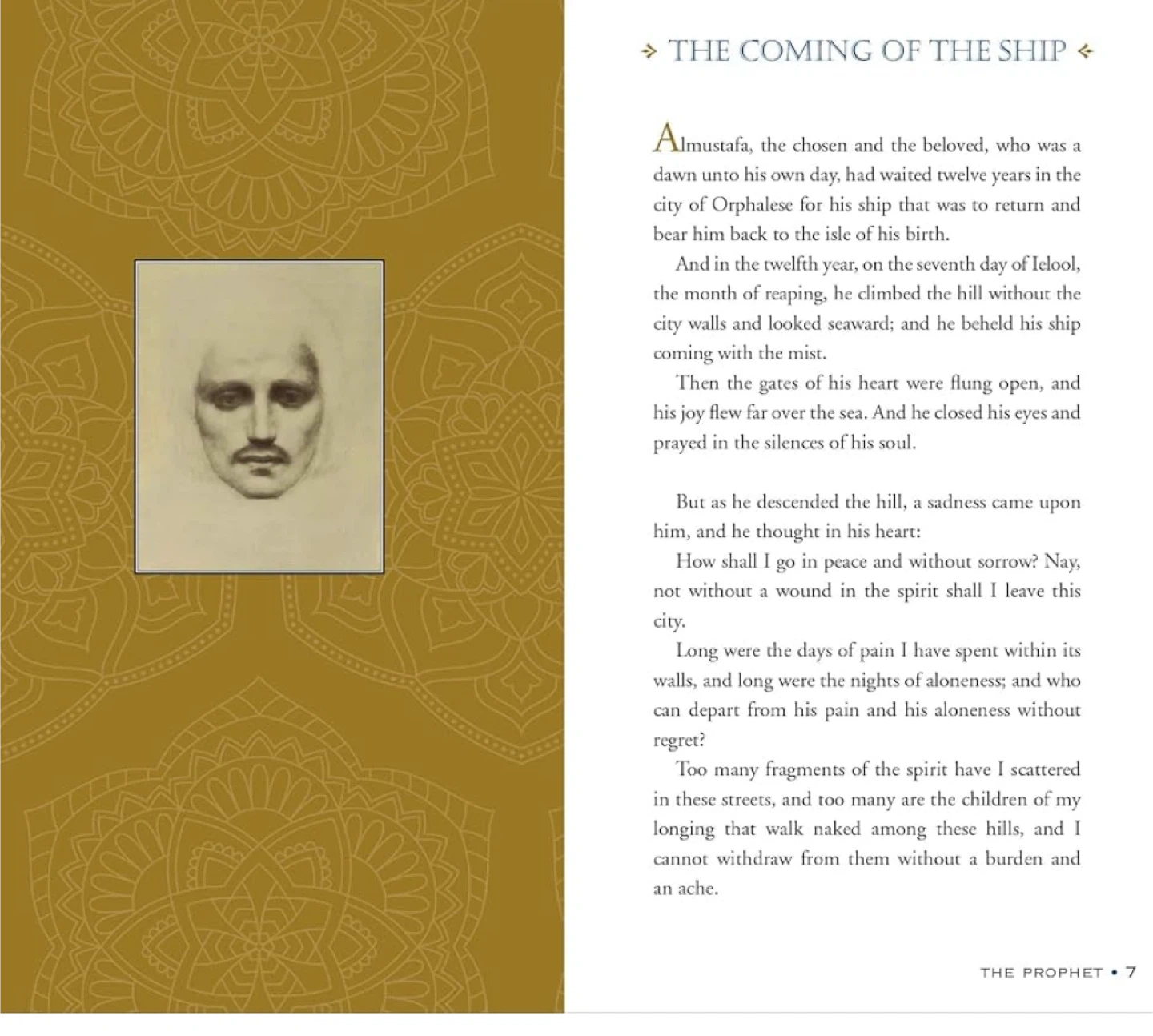 THE COMING OF THE SHIP

Almustafa, the chosen and the beloved, who was a dawn unto his own day, had waited twelve years in the city of Orphalese for his ship that was to return and bear him back to the isle of his birth.

And in the twelfth year, on the seventh day of Ielool, the month of reaping, he climbed the hill without the city walls and looked seaward; and he beheld his ship coming with the mist.

Then the gates of his heart were flung open, and his joy flew far over the sea. And he closed his eyes and prayed in the silences of his soul.

But as he descended the hill, a sadness came upon him, and he thought in his heart:

How shall I go in peace and without sorrow? Nay, not without a wound in the spirit shall I leave this city.

Long were the days of pain I have spent within its walls, and long were the nights of aloneness; and who can depart from his pain and his aloneness without regret?

Too many fragments of the spirit have I scattered in these streets, and too many are the children of my longing that walk naked among these hills, and I cannot withdraw from them without a burden and an ache.

THE PROPHET • 7